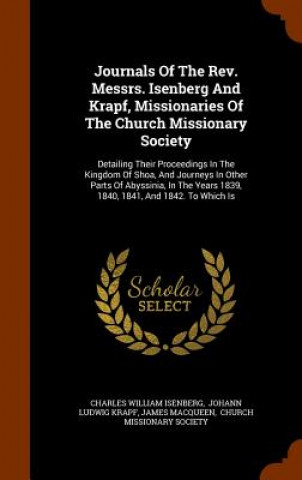 Journals Of The Rev. Messrs. Isenberg And Krapf, Missionaries Of The Church Missionary Society

Detailing Their Proceedings In The Kingdom Of Shoa, And Journeys In Other Parts Of Abyssinia, In The Years 1839, 1840, 1841, And 1842. To Which Is

Scholar SELECT

CHARLES WILLIAM ISENBERG, JOHANN LUDWIG KRAPF, JAMES MACQUEEN, CHURCH MISSIONARY SOCIETY